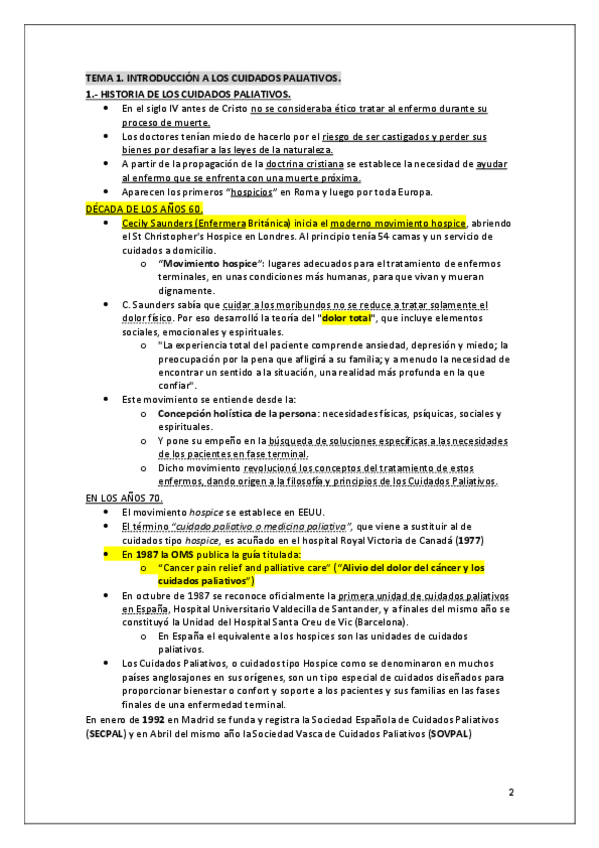 TEMA 1. INTRODUCCIÓN A LOS CUIDADOS PALIATIVOS.

1.- HISTORIA DE LOS CUIDADOS PALIATIVOS.

- En el siglo IV antes de Cristo no se consideraba ético tratar al enfermo durante su proceso de muerte.
- Los doctores tenían miedo de hacerlo por el riesgo de ser castigados y perder sus bienes por desafiar a las leyes de la naturaleza.
- A partir de la propagación de la doctrina cristiana se establece la necesidad de ayudar al enfermo que se enfrenta con una muerte próxima.
- Aparecen los primeros "hospicios" en Roma y luego por toda Europa.

DÉCADA DE LOS AÑOS 60.

- Cecily Saunders (Enfermera Británica) inicia el moderno movimiento hospice, abriendo el St Christopher's Hospice en Londres. Al principio tenía 54 camas y un servicio de cuidados a domicilio.
  - "Movimiento hospice": lugares adecuados para el tratamiento de enfermos terminales, en unas condiciones más humanas, para que vivan y mueran dignamente.
- C. Saunders sabía que cuidar a los moribundos no se reduce a tratar solamente el dolor físico. Por eso desarrolló la teoría del "dolor total", que incluye elementos sociales, emocionales y espirituales.
  - "La experiencia total del paciente comprende ansiedad, depresión y miedo; la preocupación por la pena que afligirá a su familia; y a menudo la necesidad de encontrar un sentido a la situación, una realidad más profunda en la que confiar".
- Este movimiento se entiende desde la:
  - Concepción holística de la persona: necesidades físicas, psíquicas, sociales y espirituales.
  - Y pone su empeño en la búsqueda de soluciones específicas a las necesidades de los pacientes en fase terminal.
  - Dicho movimiento revolucionó los conceptos del tratamiento de estos enfermos, dando origen a la filosofía y principios de los Cuidados Paliativos.

EN LOS AÑOS 70.

- El movimiento hospice se establece en EEUU.
- El término "cuidado paliativo o medicina paliativa", que viene a sustituir al de cuidados tipo hospice, es acuñado en el hospital Royal Victoria de Canadá (1977)
- En 1987 la OMS publica la guía titulada:
  - "Cancer pain relief and palliative care" ("Alivio del dolor del cáncer y los cuidados paliativos")
- En octubre de 1987 se reconoce oficialmente la primera unidad de cuidados paliativos en España, Hospital Universitario Valdecilla de Santander, y a finales del mismo año se constituyó la Unidad del Hospital Santa Creu de Vic (Barcelona).
  - En España el equivalente a los hospices son las unidades de cuidados paliativos.
- Los Cuidados Paliativos, o cuidados tipo Hospice como se denominaron en muchos países anglosajones en sus orígenes, son un tipo especial de cuidados diseñados para proporcionar bienestar o confort y soporte a los pacientes y sus familias en las fases finales de una enfermedad terminal.

En enero de 1992 en Madrid se funda y registra la Sociedad Española de Cuidados Paliativos (SECPAL) y en Abril del mismo año la Sociedad Vasca de Cuidados Paliativos (SOVPAL)

2